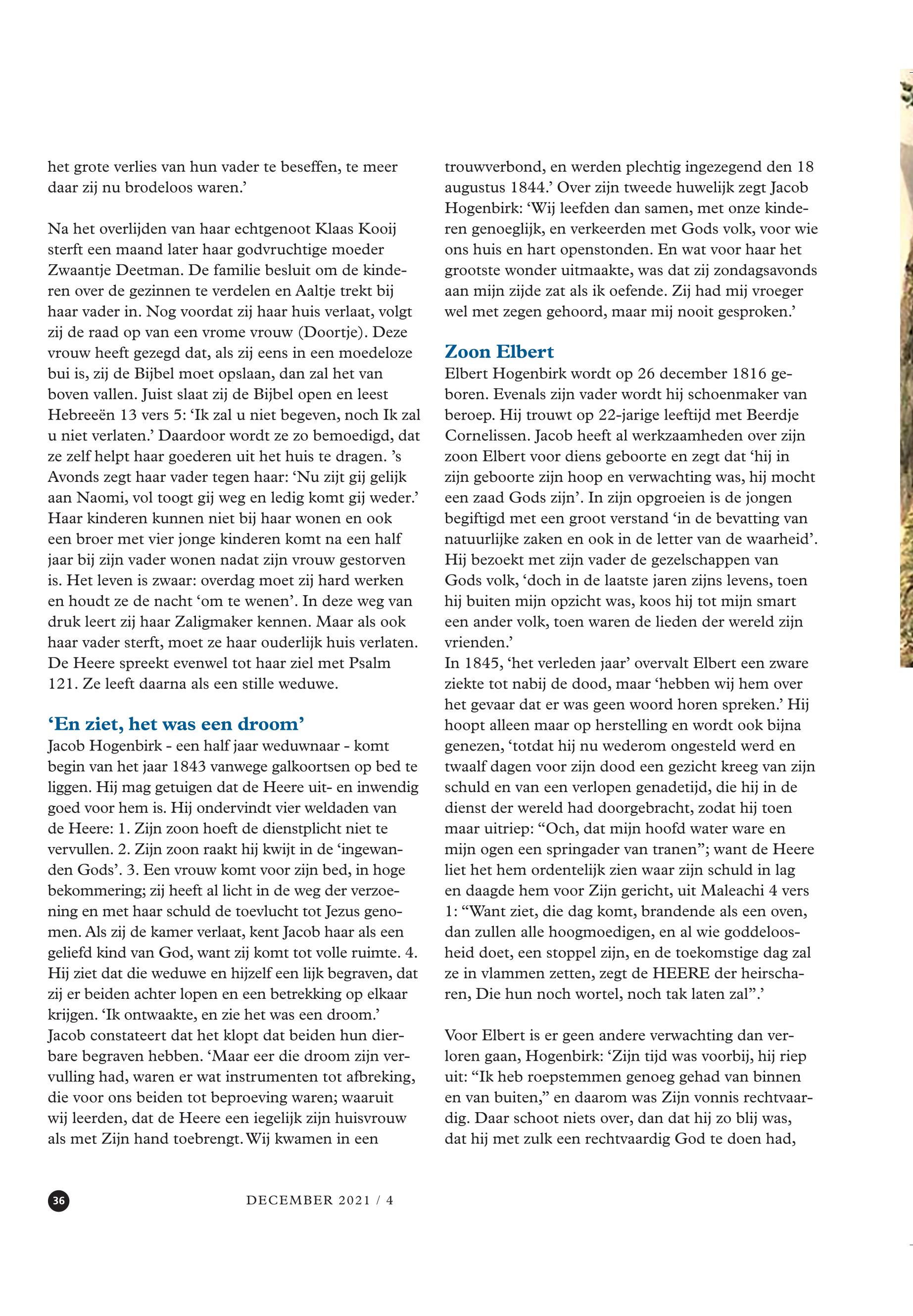 het grote verlies van hun vader te beseffen, te meer daar zij nu brodeloos waren.'

Na het overlijden van haar echtgenoot Klaas Kooij sterft een maand later haar godvruchtige moeder Zwaantje Deetman. De familie besluit om de kinderen over de gezinnen te verdelen en Aaltje trekt bij haar vader in. Nog voordat zij haar huis verlaat, volgt zij de raad op van een vrome vrouw (Doortje). Deze vrouw heeft gezegd dat, als zij eens in een moedeloze bui is, zij de Bijbel moet opslaan, dan zal het van boven vallen. Juist slaat zij de Bijbel open en leest Hebreeën 13 vers 5: 'Ik zal u niet begeven, noch Ik zal u niet verlaten.' Daardoor wordt ze zo bemoedigd, dat ze zelf helpt haar goederen uit het huis te dragen. 's Avonds zegt haar vader tegen haar: 'Nu zijt gij gelijk aan Naomi, vol toogt gij weg en ledig komt gij weder.' Haar kinderen kunnen niet bij haar wonen en ook een broer met vier jonge kinderen komt na een half jaar bij zijn vader wonen nadat zijn vrouw gestorven is. Het leven is zwaar: overdag moet zij hard werken en houdt ze de nacht 'om te wenen'. In deze weg van druk leert zij haar Zaligmaker kennen. Maar als ook haar vader sterft, moet ze haar ouderlijk huis verlaten. De Heere spreekt evenwel tot haar ziel met Psalm 121. Ze leeft daarna als een stille weduwe.

'En ziet, het was een droom'
Jacob Hogenbirk - een half jaar weduwnaar - komt begin van het jaar 1843 vanwege galkoortsen op bed te liggen. Hij mag getuigen dat de Heere uit- en inwendig goed voor hem is. Hij ondervindt vier weldaden van de Heere: 1. Zijn zoon hoeft de dienstplicht niet te vervullen. 2. Zijn zoon raakt hij kwijt in de 'ingewanden Gods'. 3. Een vrouw komt voor zijn bed, in hoge bekommering; zij heeft al licht in de weg der verzoening en met haar schuld de toevlucht tot Jezus genomen. Als zij de kamer verlaat, kent Jacob haar als een geliefd kind van God, want zij komt tot volle ruimte. 4. Hij ziet dat die weduwe en hijzelf een lijk begraven, dat zij er beiden achter lopen en een betrekking op elkaar krijgen. 'Ik ontwaakte, en zie het was een droom.' Jacob constateert dat het klopt dat beiden hun dierbare begraven hebben. 'Maar eer die droom zijn vervulling had, waren er wat instrumenten tot afbreking, die voor ons beiden tot beproeving waren; waaruit wij leerden, dat de Heere een iegelijk zijn huisvrouw als met Zijn hand toebrengt. Wij kwamen in een trouwverbond, en werden plechtig ingezegend den 18 augustus 1844.' Over zijn tweede huwelijk zegt Jacob Hogenbirk: 'Wij leefden dan samen, met onze kinderen genoeglijk, en verkeerden met Gods volk, voor wie ons huis en hart openstonden. En wat voor haar het grootste wonder uitmaakte, was dat zij zondagsavonds aan mijn zijde zat als ik oefende. Zij had mij vroeger wel met zegen gehoord, maar mij nooit gesproken.'

Zoon Elbert
Elbert Hogenbirk wordt op 26 december 1816 geboren. Evenals zijn vader wordt hij schoenmaker van beroep. Hij trouwt op 22-jarige leeftijd met Beerdje Cornelissen. Jacob heeft al werkzaamheden over zijn zoon Elbert voor diens geboorte en zegt dat 'hij in zijn geboorte zijn hoop en verwachting was, hij mocht een zaad Gods zijn'. In zijn opgroeien is de jongen begiftigd met een groot verstand 'in de bevatting van natuurlijke zaken en ook in de letter van de waarheid'. Hij bezoekt met zijn vader de gezelschappen van Gods volk, 'doch in de laatste jaren zijns levens, toen hij buiten mijn opzicht was, koos hij tot mijn smart een ander volk, toen waren de lieden der wereld zijn vrienden.'
In 1845, 'het verleden jaar' overvalt Elbert een zware ziekte tot nabij de dood, maar 'hebben wij hem over het gevaar dat er was geen woord horen spreken.' Hij hoopt alleen maar op herstelling en wordt ook bijna genezen, 'totdat hij nu wederom ongesteld werd en twaalf dagen voor zijn dood een gezicht kreeg van zijn schuld en van een verlopen genadetijd, die hij in de dienst der wereld had doorgebracht, zodat hij toen maar uitriep: "Och, dat mijn hoofd water ware en mijn ogen een springader van tranen"; want de Heere liet het hem ordentelijk zien waar zijn schuld in lag en daagde hem voor Zijn gericht, uit Maleachi 4 vers 1: "Want ziet, die dag komt, brandende als een oven, dan zullen alle hoogmoedigen, en al wie goddeloosheid doet, een stoppel zijn, en de toekomstige dag zal ze in vlammen zetten, zegt de HEERE der heirscharen, Die hun noch wortel, noch tak laten zal".'

Voor Elbert is er geen andere verwachting dan verloren gaan, Hogenbirk: 'Zijn tijd was voorbij, hij riep uit: "Ik heb roepstemmen genoeg gehad van binnen en van buiten," en daarom was Zijn vonnis rechtvaardig. Daar schoot niets over, dan dat hij zo blij was, dat hij met zulk een rechtvaardig God te doen had,

36

DECEMBER 2021 / 4